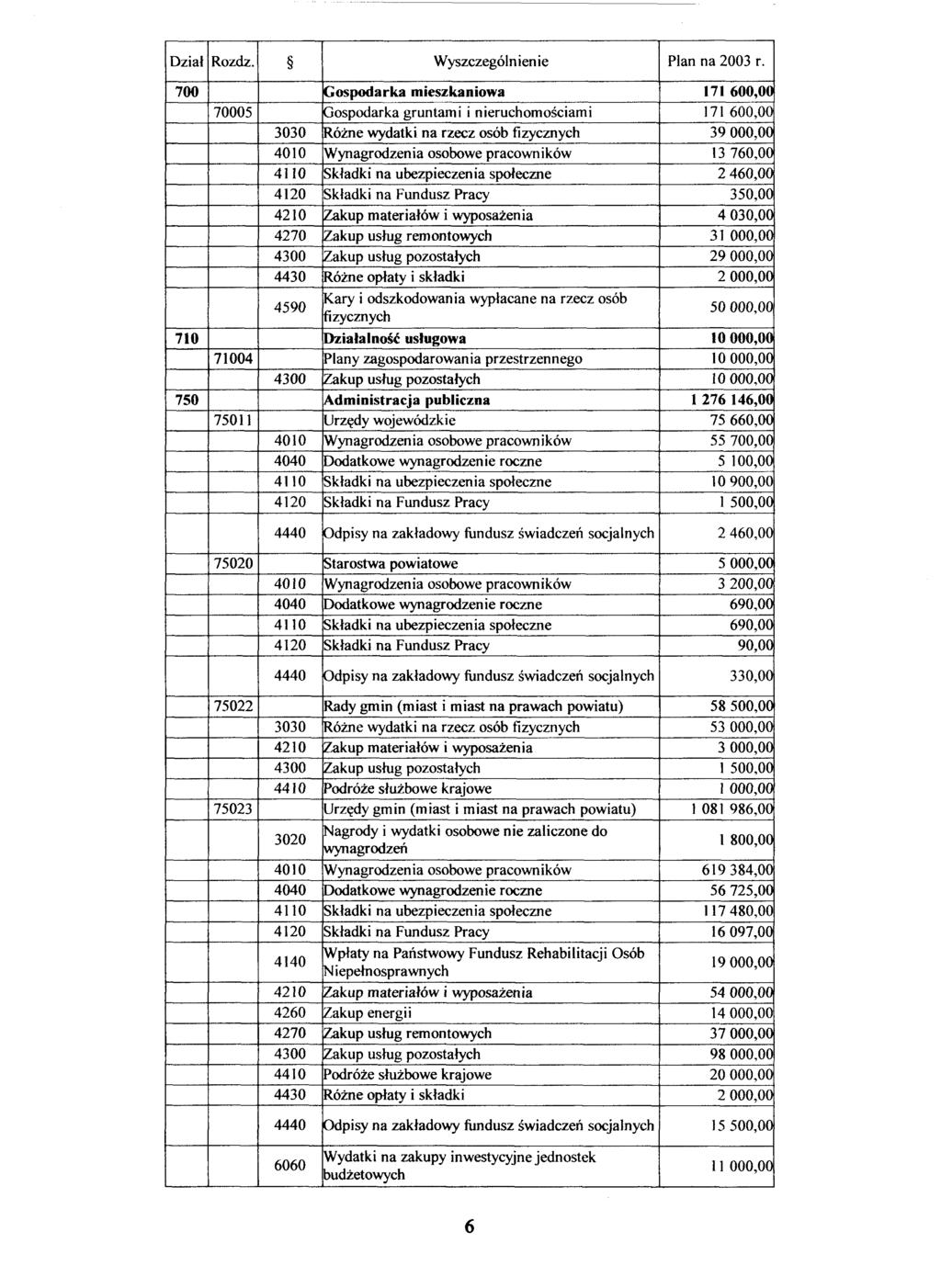 | Dział | Rozdz. | § | Wyszczególnienie | Plan na 2003 r. |
|---|---|---|---|---|
| 700 | | | Gospodarka mieszkaniowa | 171 600,00 |
| | 70005 | | Gospodarka gruntami i nieruchomościami | 171 600,00 |
| | | 3030 | Różne wydatki na rzecz osób fizycznych | 39 000,00 |
| | | 4010 | Wynagrodzenia osobowe pracowników | 13 760,00 |
| | | 4110 | Składki na ubezpieczenia społeczne | 2 460,00 |
| | | 4120 | Składki na Fundusz Pracy | 350,00 |
| | | 4210 | Zakup materiałów i wyposażenia | 4 030,00 |
| | | 4270 | Zakup usług remontowych | 31 000,00 |
| | | 4300 | Zakup usług pozostałych | 29 000,00 |
| | | 4430 | Różne opłaty i składki | 2 000,00 |
| | | 4590 | Kary i odszkodowania wypłacane na rzecz osób fizycznych | 50 000,00 |
| 710 | | | Działalność usługowa | 10 000,00 |
| | 71004 | | Plany zagospodarowania przestrzennego | 10 000,00 |
| | | 4300 | Zakup usług pozostałych | 10 000,00 |
| 750 | | | Administracja publiczna | 1 276 146,00 |
| | 75011 | | Urzędy wojewódzkie | 75 660,00 |
| | | 4010 | Wynagrodzenia osobowe pracowników | 55 700,00 |
| | | 4040 | Dodatkowe wynagrodzenie roczne | 5 100,00 |
| | | 4110 | Składki na ubezpieczenia społeczne | 10 900,00 |
| | | 4120 | Składki na Fundusz Pracy | 1 500,00 |
| | | 4440 | Odpisy na zakładowy fundusz świadczeń socjalnych | 2 460,00 |
| | 75020 | | Starostwa powiatowe | 5 000,00 |
| | | 4010 | Wynagrodzenia osobowe pracowników | 3 200,00 |
| | | 4040 | Dodatkowe wynagrodzenie roczne | 690,00 |
| | | 4110 | Składki na ubezpieczenia społeczne | 690,00 |
| | | 4120 | Składki na Fundusz Pracy | 90,00 |
| | | 4440 | Odpisy na zakładowy fundusz świadczeń socjalnych | 330,00 |
| | 75022 | | Rady gmin (miast i miast na prawach powiatu) | 58 500,00 |
| | | 3030 | Różne wydatki na rzecz osób fizycznych | 53 000,00 |
| | | 4210 | Zakup materiałów i wyposażenia | 3 000,00 |
| | | 4300 | Zakup usług pozostałych | 1 500,00 |
| | | 4410 | Podróże służbowe krajowe | 1 000,00 |
| | 75023 | | Urzędy gmin (miast i miast na prawach powiatu) | 1 081 986,00 |
| | | 3020 | Nagrody i wydatki osobowe nie zaliczone do wynagrodzeń | 1 800,00 |
| | | 4010 | Wynagrodzenia osobowe pracowników | 619 384,00 |
| | | 4040 | Dodatkowe wynagrodzenie roczne | 56 725,00 |
| | | 4110 | Składki na ubezpieczenia społeczne | 117 480,00 |
| | | 4120 | Składki na Fundusz Pracy | 16 097,00 |
| | | 4140 | Wpłaty na Państwowy Fundusz Rehabilitacji Osób Niepełnosprawnych | 19 000,00 |
| | | 4210 | Zakup materiałów i wyposażenia | 54 000,00 |
| | | 4260 | Zakup energii | 14 000,00 |
| | | 4270 | Zakup usług remontowych | 37 000,00 |
| | | 4300 | Zakup usług pozostałych | 98 000,00 |
| | | 4410 | Podróże służbowe krajowe | 20 000,00 |
| | | 4430 | Różne opłaty i składki | 2 000,00 |
| | | 4440 | Odpisy na zakładowy fundusz świadczeń socjalnych | 15 500,00 |
| | | 6060 | Wydatki na zakupy inwestycyjne jednostek budżetowych | 11 000,00 |

6